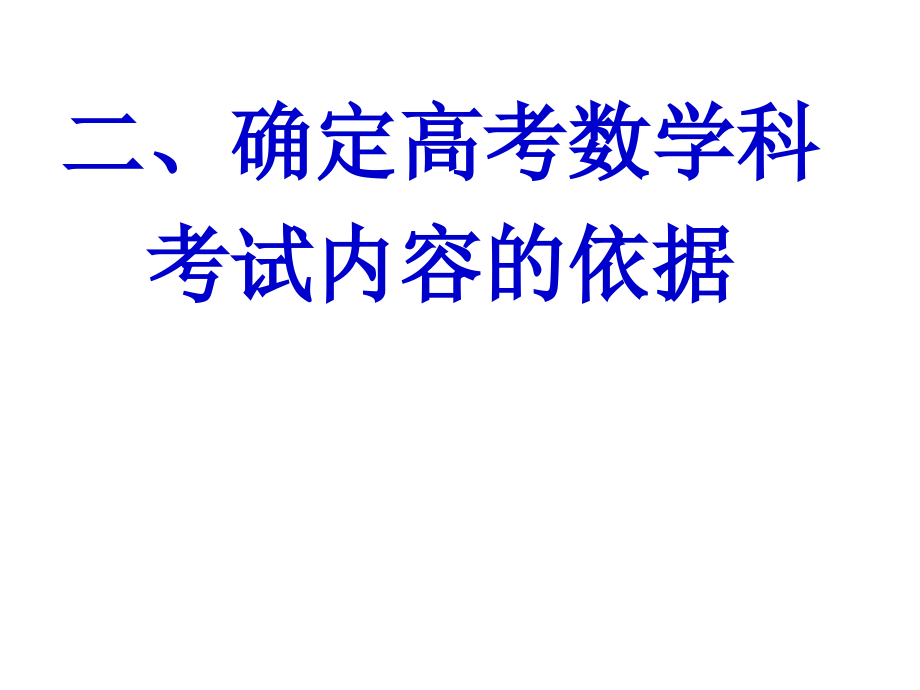 二、确定高考数学科考试内容的依据